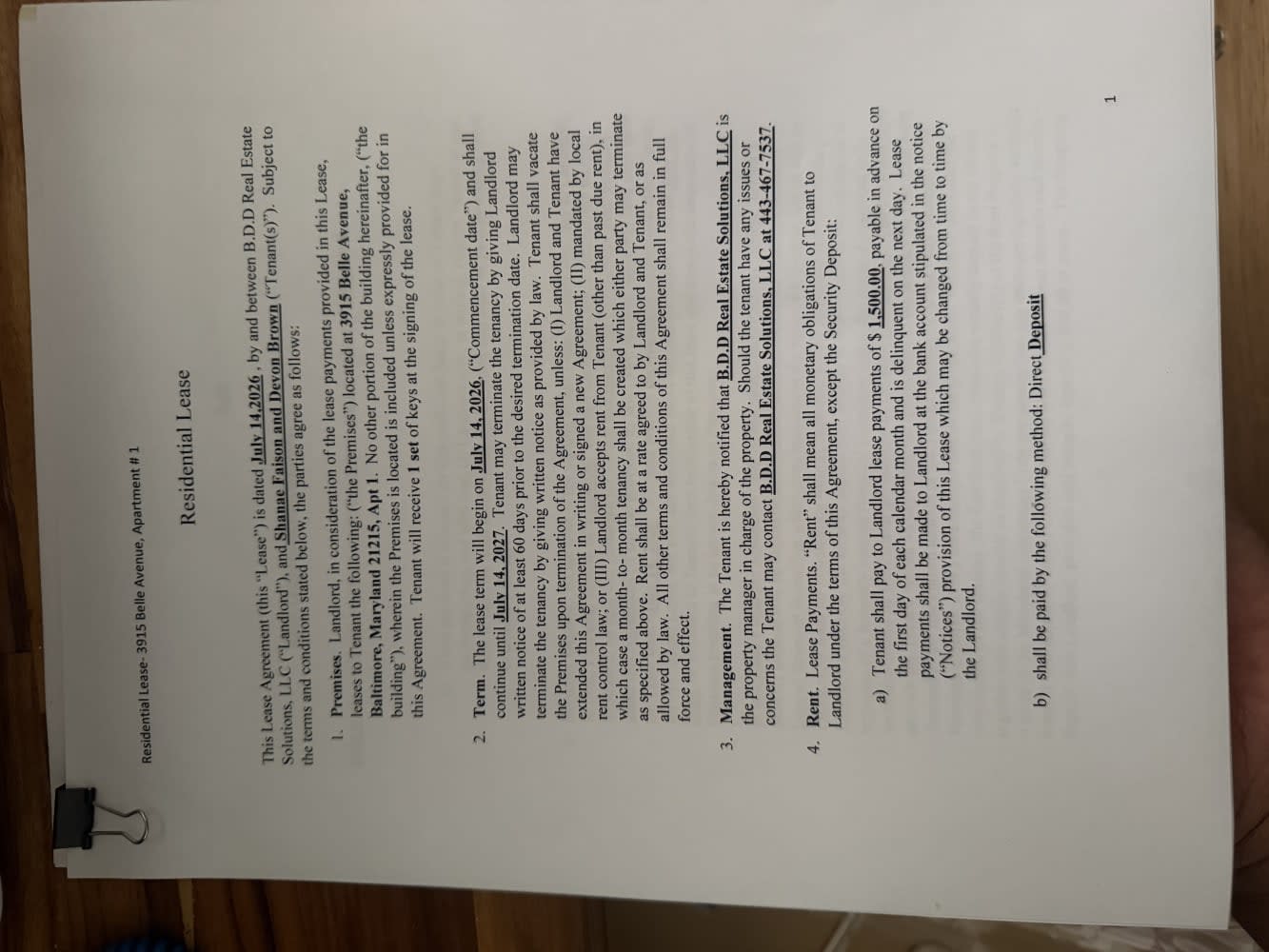 Residential Lease- 3915 Belle Avenue, Apartment # 1

Residential Lease

This Lease Agreement (this "Lease") is dated July 14,2026 , by and between B.D.D Real Estate Solutions, LLC ("Landlord"), and Shanae Faison and Devon Brown ("Tenant(s)"). Subject to the terms and conditions stated below, the parties agree as follows:

1. Premises. Landlord, in consideration of the lease payments provided in this Lease, leases to Tenant the following: ("the Premises") located at 3915 Belle Avenue, Baltimore, Maryland 21215, Apt 1. No other portion of the building hereinafter, ("the building"), wherein the Premises is located is included unless expressly provided for in this Agreement. Tenant will receive 1 set of keys at the signing of the lease.

2. Term. The lease term will begin on July 14, 2026, ("Commencement date") and shall continue until July 14, 2027. Tenant may terminate the tenancy by giving Landlord written notice of at least 60 days prior to the desired termination date. Landlord may terminate the tenancy by giving written notice as provided by law. Tenant shall vacate the Premises upon termination of the Agreement, unless: (I) Landlord and Tenant have extended this Agreement in writing or signed a new Agreement; (II) mandated by local rent control law; or (III) Landlord accepts rent from Tenant (other than past due rent), in which case a month- to- month tenancy shall be created which either party may terminate as specified above. Rent shall be at a rate agreed to by Landlord and Tenant, or as allowed by law. All other terms and conditions of this Agreement shall remain in full force and effect.

3. Management. The Tenant is hereby notified that B.D.D Real Estate Solutions, LLC is the property manager in charge of the property. Should the tenant have any issues or concerns the Tenant may contact B.D.D Real Estate Solutions, LLC at 443-467-7537.

4. Rent. Lease Payments. "Rent" shall mean all monetary obligations of Tenant to Landlord under the terms of this Agreement, except the Security Deposit:

a) Tenant shall pay to Landlord lease payments of $ 1,500.00, payable in advance on the first day of each calendar month and is delinquent on the next day. Lease payments shall be made to Landlord at the bank account stipulated in the notice ("Notices") provision of this Lease which may be changed from time to time by the Landlord.

b) shall be paid by the following method: Direct Deposit

1